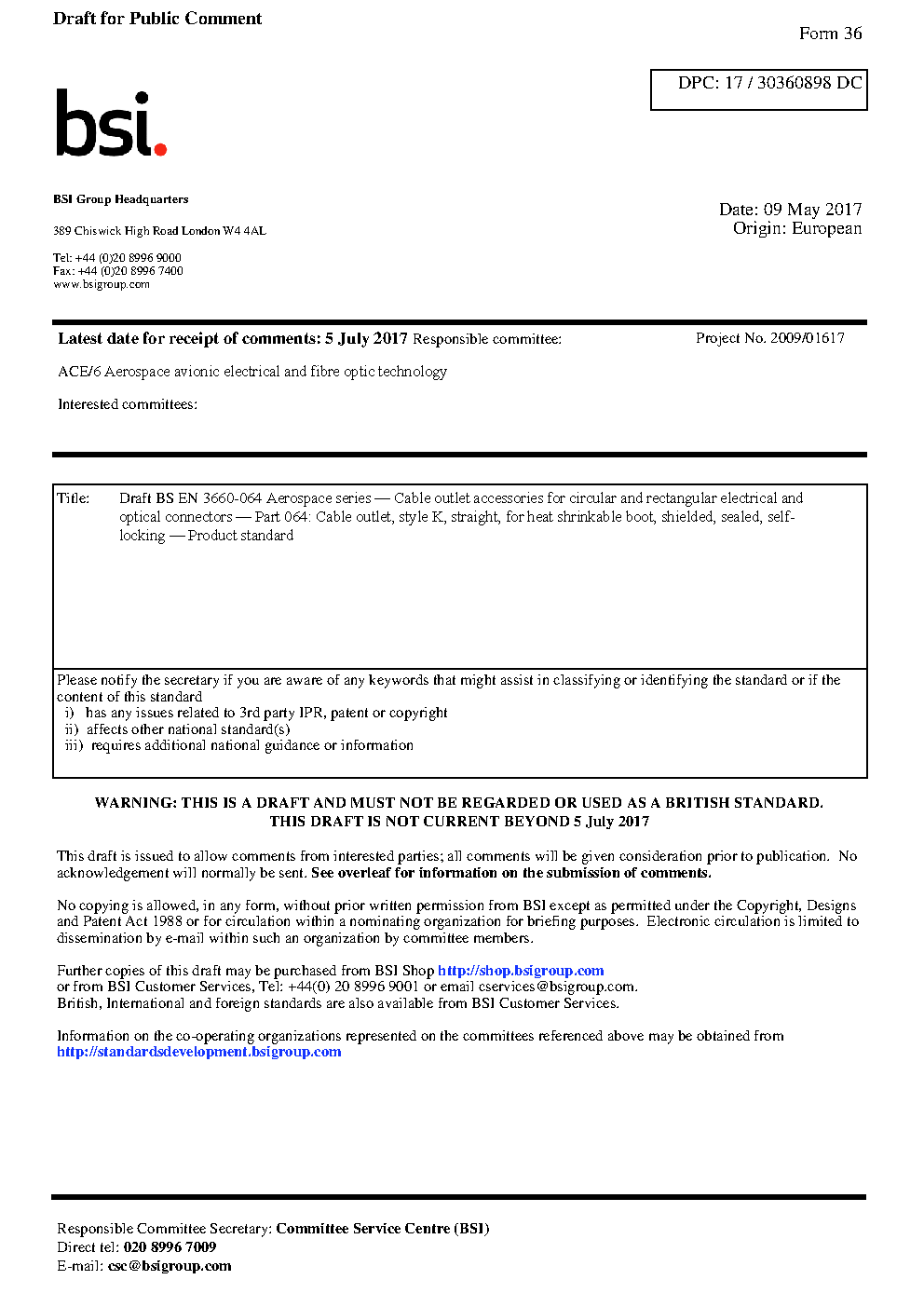 Draft for Public Comment

Form 36

DPC: 17 / 30360898 DC

bsi.

BSI Group Headquarters

389 Chiswick High Road London W4 4AL

Tel: +44 (0)20 8996 9000
Fax: +44 (0)20 8996 7400
www.bsigroup.com

Date: 09 May 2017
Origin: European

Latest date for receipt of comments: 5 July 2017 Responsible committee:

Project No. 2009/01617

ACE/6 Aerospace avionic electrical and fibre optic technology

Interested committees:

Title: Draft BS EN 3660-064 Aerospace series — Cable outlet accessories for circular and rectangular electrical and optical connectors — Part 064: Cable outlet, style K, straight, for heat shrinkable boot, shielded, sealed, self-locking — Product standard

Please notify the secretary if you are aware of any keywords that might assist in classifying or identifying the standard or if the content of this standard
i) has any issues related to 3rd party IPR, patent or copyright
ii) affects other national standard(s)
iii) requires additional national guidance or information

WARNING: THIS IS A DRAFT AND MUST NOT BE REGARDED OR USED AS A BRITISH STANDARD.
THIS DRAFT IS NOT CURRENT BEYOND 5 July 2017

This draft is issued to allow comments from interested parties; all comments will be given consideration prior to publication. No acknowledgement will normally be sent. See overleaf for information on the submission of comments.

No copying is allowed, in any form, without prior written permission from BSI except as permitted under the Copyright, Designs and Patent Act 1988 or for circulation within a nominating organization for briefing purposes. Electronic circulation is limited to dissemination by e-mail within such an organization by committee members.

Further copies of this draft may be purchased from BSI Shop http://shop.bsigroup.com
or from BSI Customer Services, Tel: +44(0) 20 8996 9001 or email cservices@bsigroup.com.
British, International and foreign standards are also available from BSI Customer Services.

Information on the co-operating organizations represented on the committees referenced above may be obtained from http://standardsdevelopment.bsigroup.com

Responsible Committee Secretary: Committee Service Centre (BSI)
Direct tel: 020 8996 7009
E-mail: csc@bsigroup.com